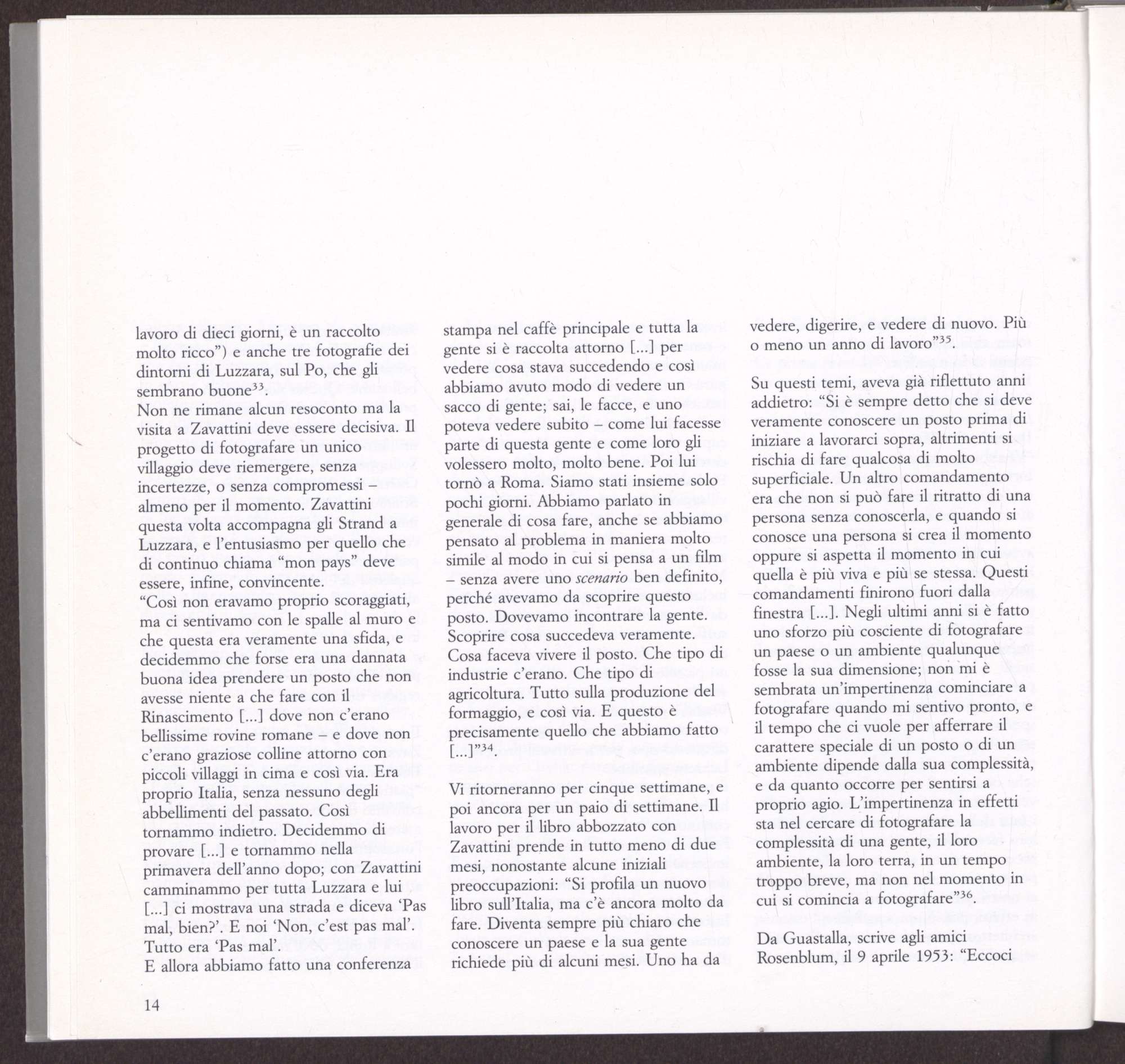 lavoro di dieci giorni, è un raccolto molto ricco") e anche tre fotografie dei dintorni di Luzzara, sul Po, che gli sembrano buone$^{33}$.
Non ne rimane alcun resoconto ma la visita a Zavattini deve essere decisiva. Il progetto di fotografare un unico villaggio deve riemergere, senza incertezze, o senza compromessi – almeno per il momento. Zavattini questa volta accompagna gli Strand a Luzzara, e l'entusiasmo per quello che di continuo chiama "mon pays" deve essere, infine, convincente.
"Così non eravamo proprio scoraggiati, ma ci sentivamo con le spalle al muro e che questa era veramente una sfida, e decidemmo che forse era una dannata buona idea prendere un posto che non avesse niente a che fare con il Rinascimento [...] dove non c'erano bellissime rovine romane – e dove non c'erano graziose colline attorno con piccoli villaggi in cima e così via. Era proprio Italia, senza nessuno degli abbellimenti del passato. Così tornammo indietro. Decidemmo di provare [...] e tornammo nella primavera dell'anno dopo; con Zavattini camminammo per tutta Luzzara e lui [...] ci mostrava una strada e diceva 'Pas mal, bien?'. E noi 'Non, c'est pas mal'. Tutto era 'Pas mal'.
E allora abbiamo fatto una conferenza stampa nel caffè principale e tutta la gente si è raccolta attorno [...] per vedere cosa stava succedendo e così abbiamo avuto modo di vedere un sacco di gente; sai, le facce, e uno poteva vedere subito – come lui facesse parte di questa gente e come loro gli volessero molto, molto bene. Poi lui tornò a Roma. Siamo stati insieme solo pochi giorni. Abbiamo parlato in generale di cosa fare, anche se abbiamo pensato al problema in maniera molto simile al modo in cui si pensa a un film – senza avere uno scenario ben definito, perché avevamo da scoprire questo posto. Dovevamo incontrare la gente. Scoprire cosa succedeva veramente. Cosa faceva vivere il posto. Che tipo di industrie c'erano. Che tipo di agricoltura. Tutto sulla produzione del formaggio, e così via. E questo è precisamente quello che abbiamo fatto [...]"$^{34}$.

Vi ritorneranno per cinque settimane, e poi ancora per un paio di settimane. Il lavoro per il libro abbozzato con Zavattini prende in tutto meno di due mesi, nonostante alcune iniziali preoccupazioni: "Si profila un nuovo libro sull'Italia, ma c'è ancora molto da fare. Diventa sempre più chiaro che conoscere un paese e la sua gente richiede più di alcuni mesi. Uno ha da vedere, digerire, e vedere di nuovo. Più o meno un anno di lavoro"$^{35}$.

Su questi temi, aveva già riflettuto anni addietro: "Si è sempre detto che si deve veramente conoscere un posto prima di iniziare a lavorarci sopra, altrimenti si rischia di fare qualcosa di molto superficiale. Un altro comandamento era che non si può fare il ritratto di una persona senza conoscerla, e quando si conosce una persona si crea il momento oppure si aspetta il momento in cui quella è più viva e più se stessa. Questi comandamenti finirono fuori dalla finestra [...]. Negli ultimi anni si è fatto uno sforzo più cosciente di fotografare un paese o un ambiente qualunque fosse la sua dimensione; non mi è sembrata un'impertinenza cominciare a fotografare quando mi sentivo pronto, e il tempo che ci vuole per afferrare il carattere speciale di un posto o di un ambiente dipende dalla sua complessità, e da quanto occorre per sentirsi a proprio agio. L'impertinenza in effetti sta nel cercare di fotografare la complessità di una gente, il loro ambiente, la loro terra, in un tempo troppo breve, ma non nel momento in cui si comincia a fotografare"$^{36}$.

Da Guastalla, scrive agli amici Rosenblum, il 9 aprile 1953: "Eccoci

14